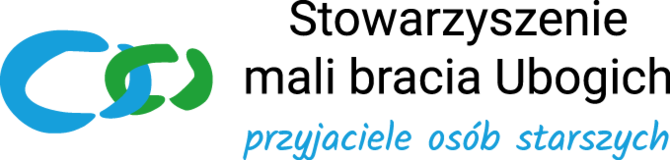 Stowarzyszenie
mali bracia Ubogich
przyjaciele osób starszych